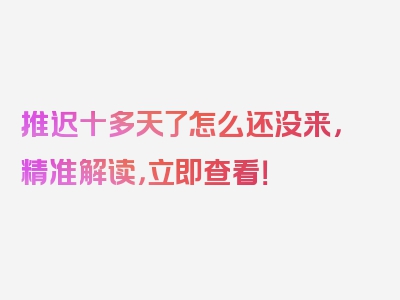 推迟十多天了怎么还没来，精准解读，立即查看！